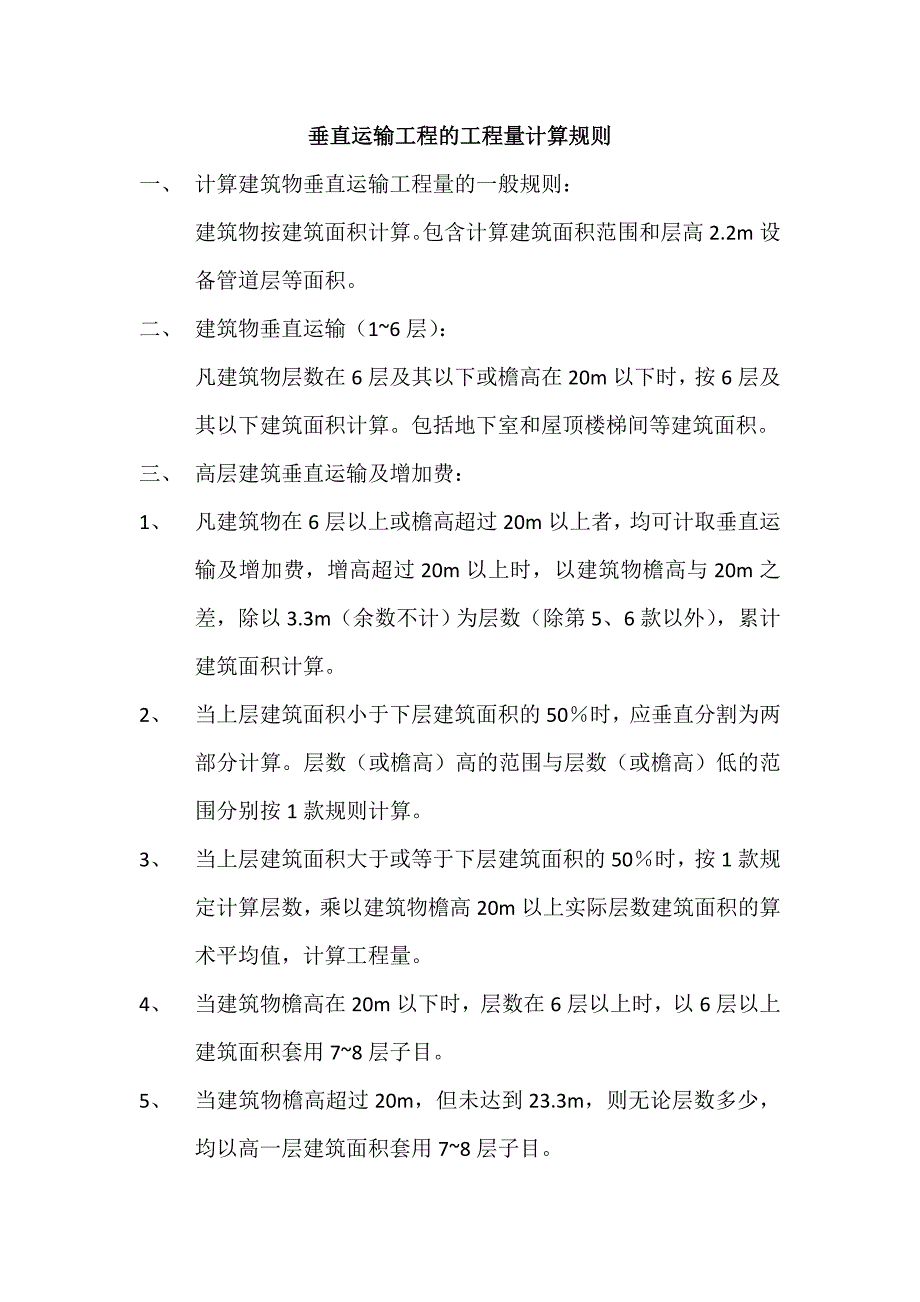 垂直运输工程的工程量计算规则

一、 计算建筑物垂直运输工程量的一般规则：

建筑物按建筑面积计算。包含计算建筑面积范围和层高 2.2m 设备管道层等面积。

二、 建筑物垂直运输（1~6 层）：

凡建筑物层数在 6 层及其以下或檐高在 20m 以下时，按 6 层及其以下建筑面积计算。包括地下室和屋顶楼梯间等建筑面积。

三、 高层建筑垂直运输及增加费：

1、 凡建筑物在 6 层以上或檐高超过 20m 以上者，均可计取垂直运输及增加费，增高超过 20m 以上时，以建筑物檐高与 20m 之差，除以 3.3m（余数不计）为层数（除第 5、6 款以外），累计建筑面积计算。

2、 当上层建筑面积小于下层建筑面积的 50％时，应垂直分割为两部分计算。层数（或檐高）高的范围与层数（或檐高）低的范围分别按 1 款规则计算。

3、 当上层建筑面积大于或等于下层建筑面积的 50％时，按 1 款规定计算层数，乘以建筑物檐高 20m 以上实际层数建筑面积的算术平均值，计算工程量。

4、 当建筑物檐高在 20m 以下时，层数在 6 层以上时，以 6 层以上建筑面积套用 7~8 层子目。

5、 当建筑物檐高超过 20m，但未达到 23.3m，则无论层数多少，均以高一层建筑面积套用 7~8 层子目。